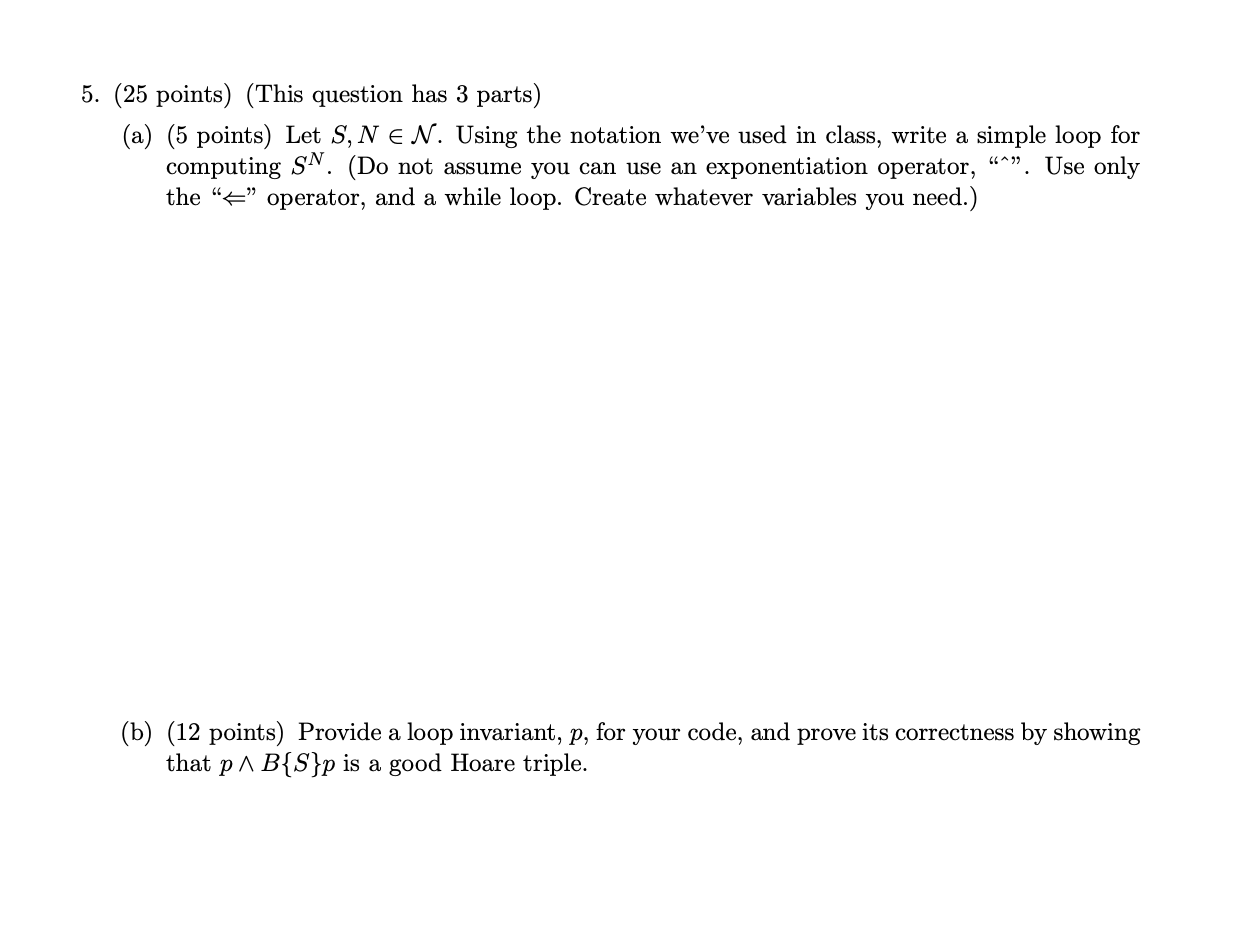 5. (25 points) (This question has 3 parts)

(a) (5 points) Let $S, N \in \mathcal{N}$. Using the notation we've used in class, write a simple loop for computing $S^N$. (Do not assume you can use an exponentiation operator, "^". Use only the "$\Leftarrow$" operator, and a while loop. Create whatever variables you need.)

(b) (12 points) Provide a loop invariant, $p$, for your code, and prove its correctness by showing that $p \wedge B\{S\}p$ is a good Hoare triple.